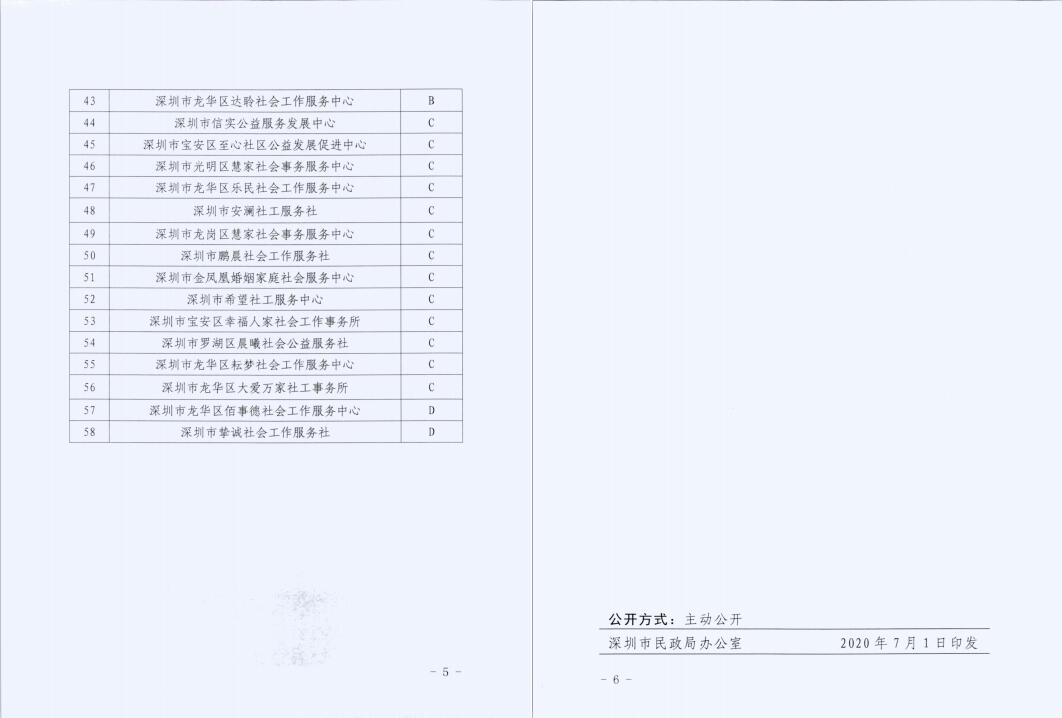 | 43 | 深圳市龙华区达聆社会工作服务中心 | B |
|---|---|---|
| 44 | 深圳市信实公益服务发展中心 | C |
| 45 | 深圳市宝安区至心社区公益发展促进中心 | C |
| 46 | 深圳市光明区慧家社会事务服务中心 | C |
| 47 | 深圳市龙华区乐民社会工作服务中心 | C |
| 48 | 深圳市安澜社工服务社 | C |
| 49 | 深圳市龙岗区慧家社会事务服务中心 | C |
| 50 | 深圳市鹏晨社会工作服务社 | C |
| 51 | 深圳市金凤凰婚姻家庭社会服务中心 | C |
| 52 | 深圳市希望社工服务中心 | C |
| 53 | 深圳市宝安区幸福人家社会工作事务所 | C |
| 54 | 深圳市罗湖区晨曦社会公益服务社 | C |
| 55 | 深圳市龙华区耘梦社会工作服务中心 | C |
| 56 | 深圳市龙华区大爱万家社工事务所 | C |
| 57 | 深圳市龙华区佰事德社会工作服务中心 | D |
| 58 | 深圳市挚诚社会工作服务社 | D |

- 5 -

公开方式：主动公开

深圳市民政局办公室 2020年7月1日印发

- 6 -